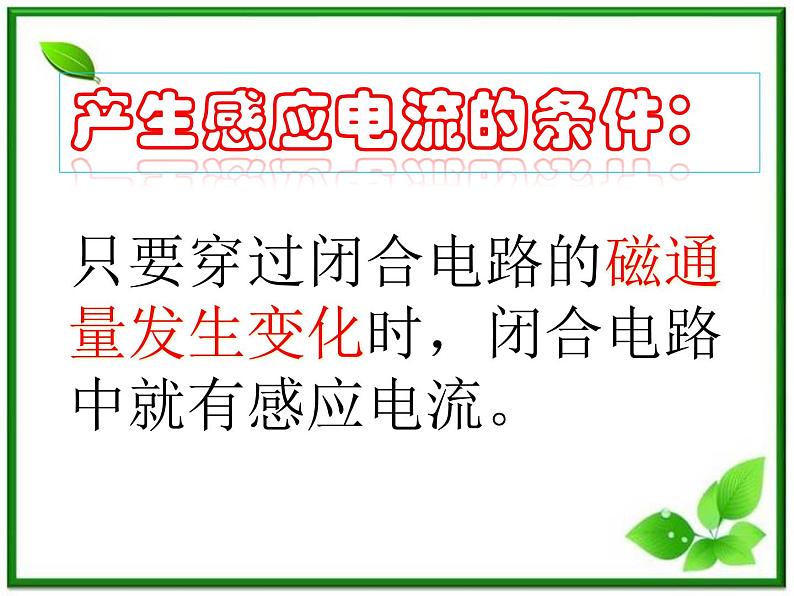 产生感应电流的条件：

只要穿过闭合电路的磁通量发生变化时，闭合电路中就有感应电流。